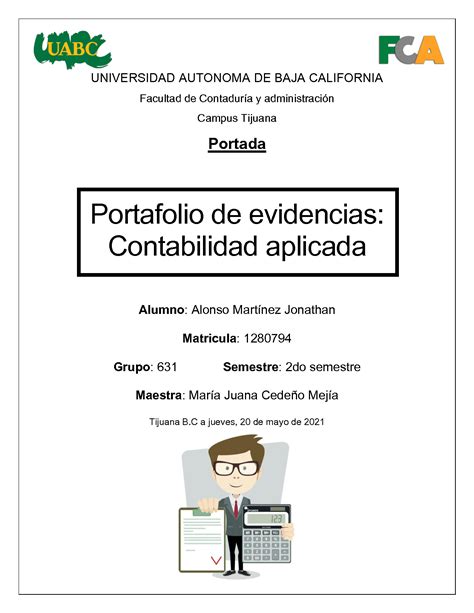 UABC

FCA

UNIVERSIDAD AUTONOMA DE BAJA CALIFORNIA

Facultad de Contaduría y administración

Campus Tijuana

Portada

Portafolio de evidencias: Contabilidad aplicada

Alumno: Alonso Martínez Jonathan

Matricula: 1280794

Grupo: 631 Semestre: 2do semestre

Maestra: María Juana Cedeño Mejía

Tijuana B.C a jueves, 20 de mayo de 2021

123